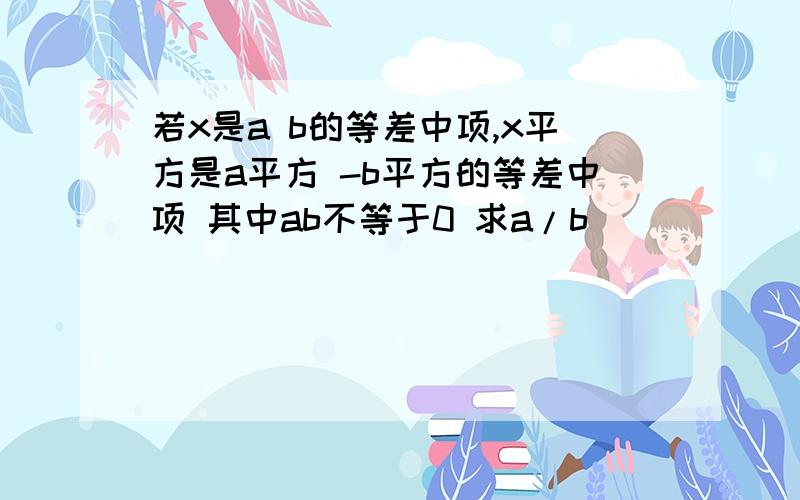 若x是a b的等差中项,x平方是a平方 -b平方的等差中项 其中ab不等于0 求a/b